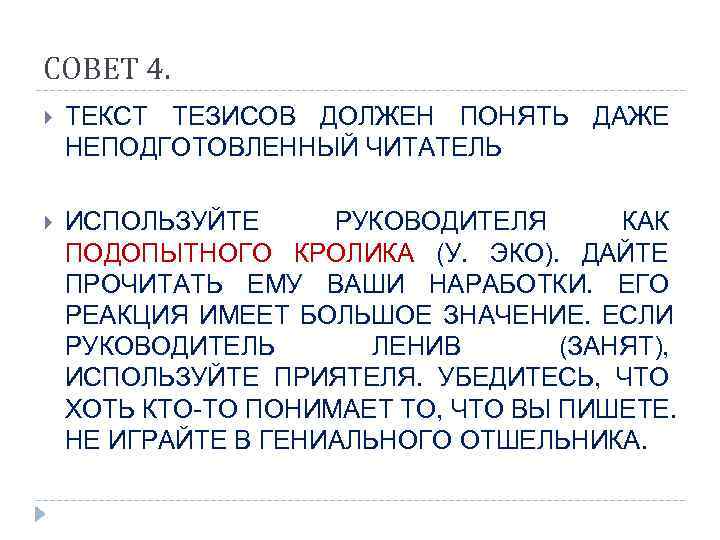 СОВЕТ 4.

ТЕКСТ ТЕЗИСОВ ДОЛЖЕН ПОНЯТЬ ДАЖЕ НЕПОДГОТОВЛЕННЫЙ ЧИТАТЕЛЬ

ИСПОЛЬЗУЙТЕ РУКОВОДИТЕЛЯ КАК ПОДОПЫТНОГО КРОЛИКА (У. ЭКО). ДАЙТЕ ПРОЧИТАТЬ ЕМУ ВАШИ НАРАБОТКИ. ЕГО РЕАКЦИЯ ИМЕЕТ БОЛЬШОЕ ЗНАЧЕНИЕ. ЕСЛИ РУКОВОДИТЕЛЬ ЛЕНИВ (ЗАНЯТ), ИСПОЛЬЗУЙТЕ ПРИЯТЕЛЯ. УБЕДИТЕСЬ, ЧТО ХОТЬ КТО-ТО ПОНИМАЕТ ТО, ЧТО ВЫ ПИШЕТЕ. НЕ ИГРАЙТЕ В ГЕНИАЛЬНОГО ОТШЕЛЬНИКА.